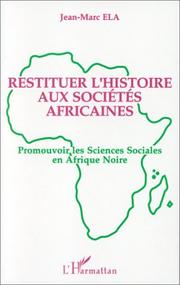 Jean-Marc ELA

RESTITUER L'HISTOIRE AUX SOCIÉTÉS AFRICAINES

Promouvoir les Sciences Sociales en Afrique Noire

L'Harmattan